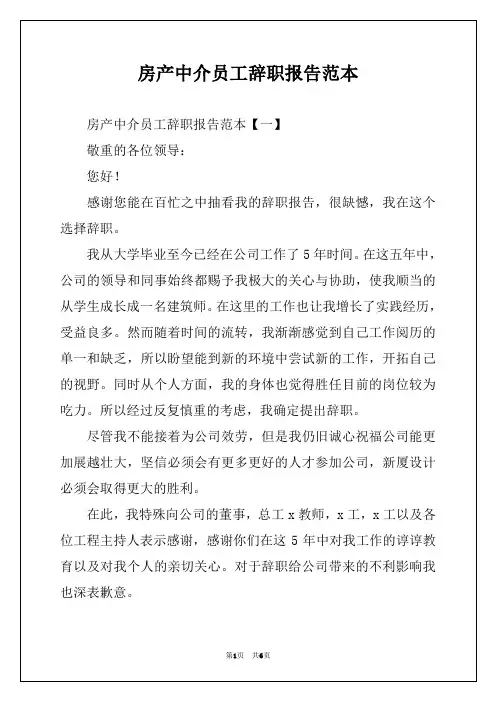 房产中介员工辞职报告范本

房产中介员工辞职报告范本【一】

敬重的各位领导：

您好！

感谢您能在百忙之中抽看我的辞职报告，很缺憾，我在这个选择辞职。

我从大学毕业至今已经在公司工作了5年时间。在这五年中，公司的领导和同事始终都赐予我极大的关心与协助，使我顺当的从学生成长成一名建筑师。在这里的工作也让我增长了实践经历，受益良多。然而随着时间的流转，我渐渐感觉到自己工作阅历的单一和缺乏，所以盼望能到新的环境中尝试新的工作，开拓自己的视野。同时从个人方面，我的身体也觉得胜任目前的岗位较为吃力。所以经过反复慎重的考虑，我确定提出辞职。

尽管我不能接着为公司效劳，但是我仍旧诚心祝福公司能更加展越壮大，坚信必须会有更多更好的人才参加公司，新厦设计必须会取得更大的胜利。

在此，我特殊向公司的董事，总工x教师，x工，x工以及各位工程主持人表示感谢，感谢你们在这5年中对我工作的谆谆教育以及对我个人的亲切关心。对于辞职给公司带来的不利影响我也深表歉意。

第1页　共6页